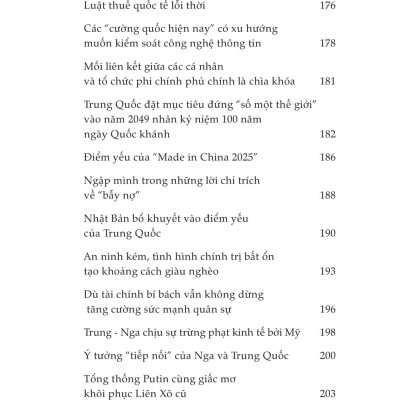 Luật thuế quốc tế lỗi thời 176

Các "cường quốc hiện nay" có xu hướng muốn kiểm soát công nghệ thông tin 178

Mối liên kết giữa các cá nhân và tổ chức phi chính phủ chính là chìa khóa 181

Trung Quốc đặt mục tiêu đứng "số một thế giới" vào năm 2049 nhân kỷ niệm 100 năm ngày Quốc khánh 182

Điểm yếu của "Made in China 2025" 186

Ngập mình trong những lời chỉ trích về "bẫy nợ" 188

Nhật Bản bổ khuyết vào điểm yếu của Trung Quốc 190

An ninh kém, tình hình chính trị bất ổn tạo khoảng cách giàu nghèo 193

Dù tài chính bí bách vẫn không dừng tăng cường sức mạnh quân sự 196

Trung - Nga chịu sự trừng phạt kinh tế bởi Mỹ 198

Ý tưởng "tiếp nối" của Nga và Trung Quốc 200

Tổng thống Putin cùng giấc mơ khôi phục Liên Xô cũ 203